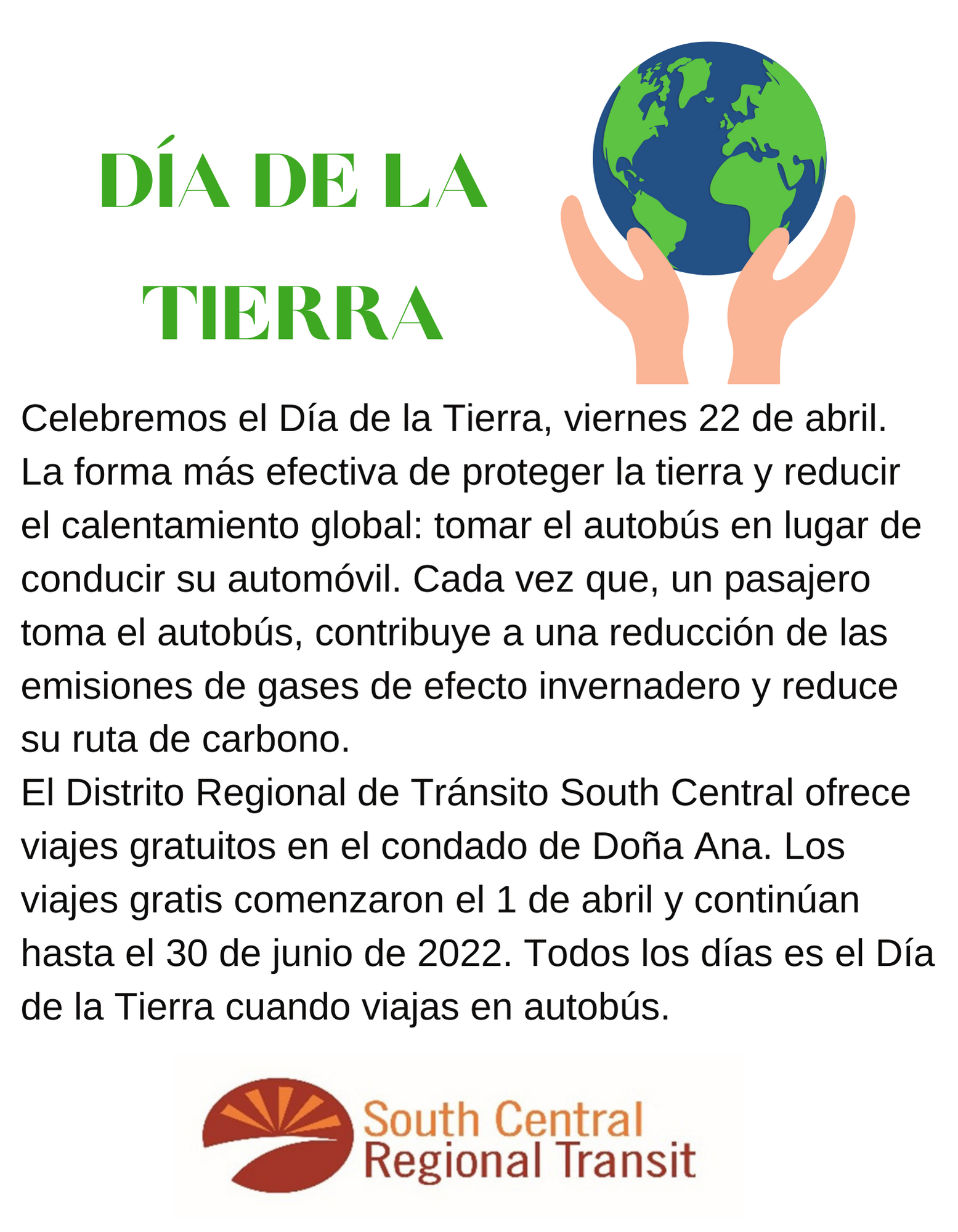 DÍA DE LA TIERRA

Celebremos el Día de la Tierra, viernes 22 de abril.
La forma más efectiva de proteger la tierra y reducir el calentamiento global: tomar el autobús en lugar de conducir su automóvil. Cada vez que, un pasajero toma el autobús, contribuye a una reducción de las emisiones de gases de efecto invernadero y reduce su ruta de carbono.
El Distrito Regional de Tránsito South Central ofrece viajes gratuitos en el condado de Doña Ana. Los viajes gratis comenzaron el 1 de abril y continúan hasta el 30 de junio de 2022. Todos los días es el Día de la Tierra cuando viajas en autobús.

South Central
Regional Transit